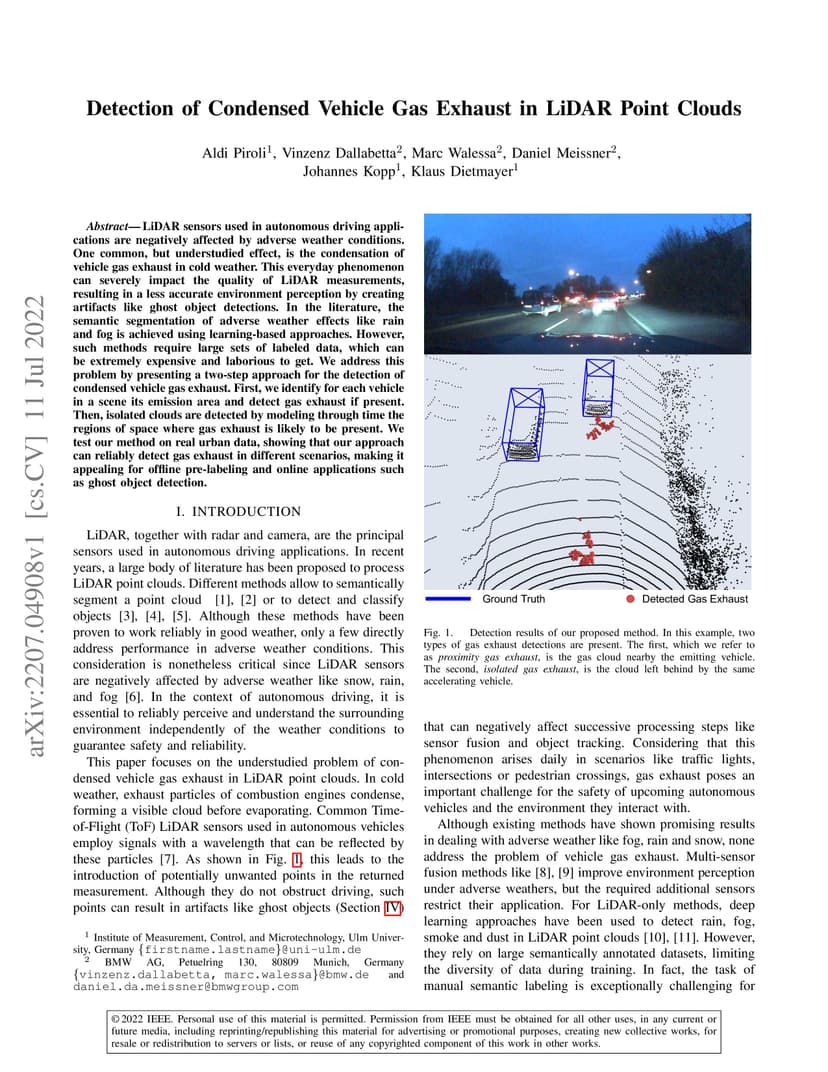 arXiv:2207.04908v1 [cs.CV] 11 Jul 2022

Detection of Condensed Vehicle Gas Exhaust in LiDAR Point Clouds

Aldi Piroli$^1$, Vinzenz Dallabetta$^2$, Marc Walessa$^2$, Daniel Meissner$^2$, Johannes Kopp$^1$, Klaus Dietmayer$^1$

Abstract— LiDAR sensors used in autonomous driving applications are negatively affected by adverse weather conditions. One common, but understudied effect, is the condensation of vehicle gas exhaust in cold weather. This everyday phenomenon can severely impact the quality of LiDAR measurements, resulting in a less accurate environment perception by creating artifacts like ghost object detections. In the literature, the semantic segmentation of adverse weather effects like rain and fog is achieved using learning-based approaches. However, such methods require large sets of labeled data, which can be extremely expensive and laborious to get. We address this problem by presenting a two-step approach for the detection of condensed vehicle gas exhaust. First, we identify for each vehicle in a scene its emission area and detect gas exhaust if present. Then, isolated clouds are detected by modeling through time the regions of space where gas exhaust is likely to be present. We test our method on real urban data, showing that our approach can reliably detect gas exhaust in different scenarios, making it appealing for offline pre-labeling and online applications such as ghost object detection.

I. INTRODUCTION

LiDAR, together with radar and camera, are the principal sensors used in autonomous driving applications. In recent years, a large body of literature has been proposed to process LiDAR point clouds. Different methods allow to semantically segment a point cloud [1], [2] or to detect and classify objects [3], [4], [5]. Although these methods have been proven to work reliably in good weather, only a few directly address performance in adverse weather conditions. This consideration is nonetheless critical since LiDAR sensors are negatively affected by adverse weather like snow, rain, and fog [6]. In the context of autonomous driving, it is essential to reliably perceive and understand the surrounding environment independently of the weather conditions to guarantee safety and reliability.

This paper focuses on the understudied problem of condensed vehicle gas exhaust in LiDAR point clouds. In cold weather, exhaust particles of combustion engines condense, forming a visible cloud before evaporating. Common Time-of-Flight (ToF) LiDAR sensors used in autonomous vehicles employ signals with a wavelength that can be reflected by these particles [7]. As shown in Fig. 1, this leads to the introduction of potentially unwanted points in the returned measurement. Although they do not obstruct driving, such points can result in artifacts like ghost objects (Section IV)

$^1$ Institute of Measurement, Control, and Microtechnology, Ulm University, Germany {firstname.lastname}@uni-ulm.de
$^2$ BMW AG, Petuelring 130, 80809 Munich, Germany {vinzenz.dallabetta, marc.walessa}@bmw.de and daniel.da.meissner@bmwgroup.com

Ground Truth    Detected Gas Exhaust

Fig. 1. Detection results of our proposed method. In this example, two types of gas exhaust detections are present. The first, which we refer to as proximity gas exhaust, is the gas cloud nearby the emitting vehicle. The second, isolated gas exhaust, is the cloud left behind by the same accelerating vehicle.

that can negatively affect successive processing steps like sensor fusion and object tracking. Considering that this phenomenon arises daily in scenarios like traffic lights, intersections or pedestrian crossings, gas exhaust poses an important challenge for the safety of upcoming autonomous vehicles and the environment they interact with.

Although existing methods have shown promising results in dealing with adverse weather like fog, rain and snow, none address the problem of vehicle gas exhaust. Multi-sensor fusion methods like [8], [9] improve environment perception under adverse weathers, but the required additional sensors restrict their application. For LiDAR-only methods, deep learning approaches have been used to detect rain, fog, smoke and dust in LiDAR point clouds [10], [11]. However, they rely on large semantically annotated datasets, limiting the diversity of data during training. In fact, the task of manual semantic labeling is exceptionally challenging for

© 2022 IEEE. Personal use of this material is permitted. Permission from IEEE must be obtained for all other uses, in any current or future media, including reprinting/republishing this material for advertising or promotional purposes, creating new collective works, for resale or redistribution to servers or lists, or reuse of any copyrighted component of this work in other works.